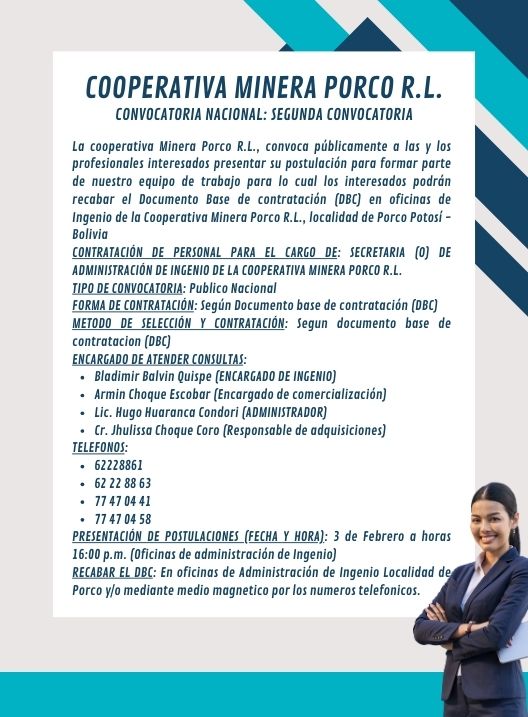 COOPERATIVA MINERA PORCO R.L.
CONVOCATORIA NACIONAL: SEGUNDA CONVOCATORIA

La cooperativa Minera Porco R.L., convoca públicamente a las y los profesionales interesados presentar su postulación para formar parte de nuestro equipo de trabajo para lo cual los interesados podrán recabar el Documento Base de contratación (DBC) en oficinas de Ingenio de la Cooperativa Minera Porco R.L., localidad de Porco Potosí – Bolivia
CONTRATACIÓN DE PERSONAL PARA EL CARGO DE: SECRETARIA (O) DE ADMINISTRACIÓN DE INGENIO DE LA COOPERATIVA MINERA PORCO R.L.
TIPO DE CONVOCATORIA: Publico Nacional
FORMA DE CONTRATACIÓN: Según Documento base de contratación (DBC)
METODO DE SELECCIÓN Y CONTRATACIÓN: Segun documento base de contratacion (DBC)
ENCARGADO DE ATENDER CONSULTAS:
• Bladimir Balvin Quispe (ENCARGADO DE INGENIO)
• Armin Choque Escobar (Encargado de comercialización)
• Lic. Hugo Huaranca Condori (ADMINISTRADOR)
• Cr. Jhulissa Choque Coro (Responsable de adquisiciones)
TELEFONOS:
• 62228861
• 62 22 88 63
• 77 47 04 41
• 77 47 04 58
PRESENTACIÓN DE POSTULACIONES (FECHA Y HORA): 3 de Febrero a horas 16:00 p.m. (Oficinas de administración de Ingenio)
RECABAR EL DBC: En oficinas de Administración de Ingenio Localidad de Porco y/o mediante medio magnetico por los numeros telefonicos.